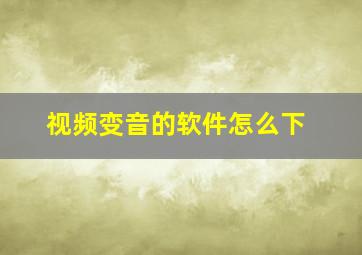 视频变音的软件怎么下